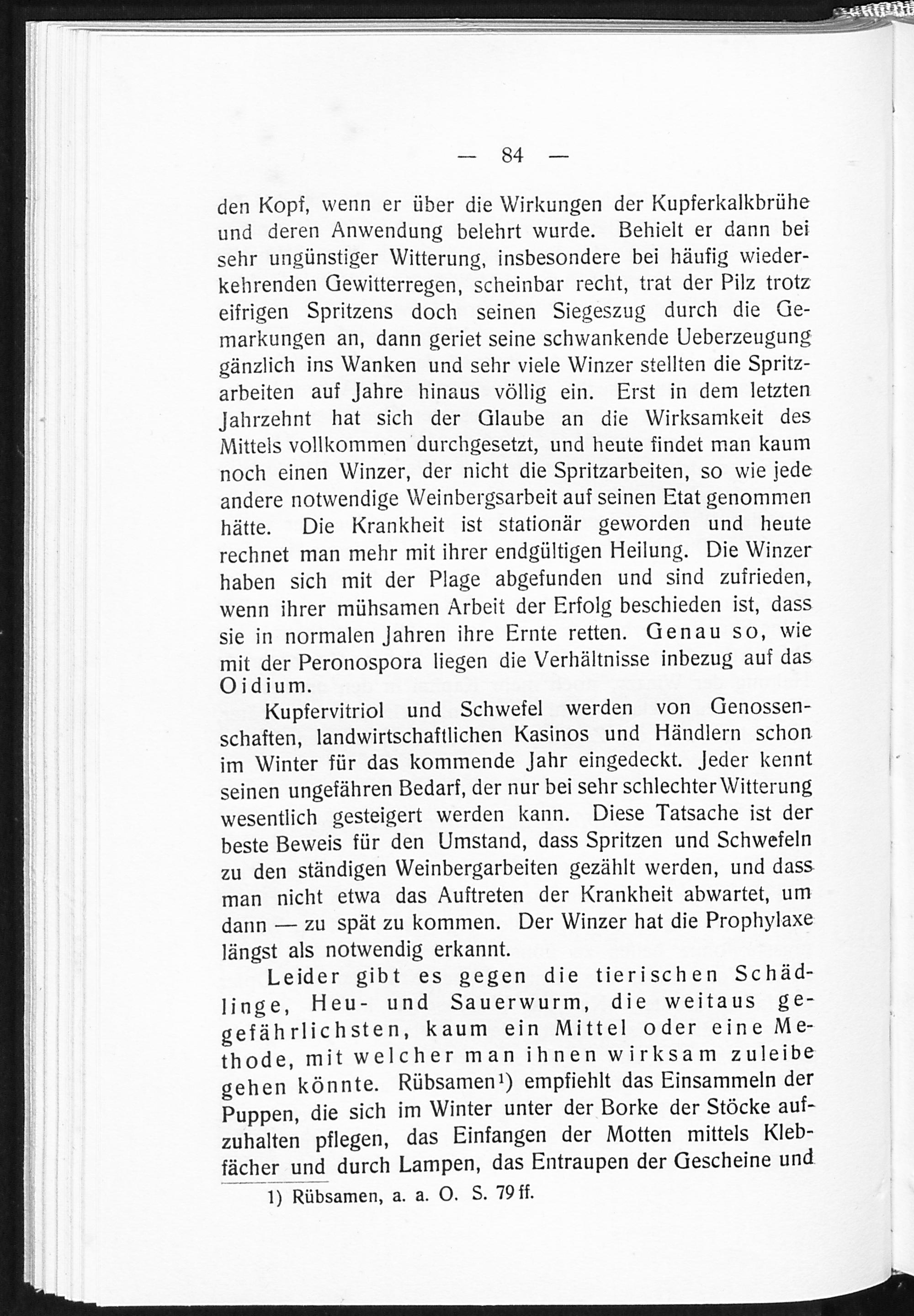 — 84 —

den Kopf, wenn er über die Wirkungen der Kupferkalkbrühe und deren Anwendung belehrt wurde. Behielt er dann bei sehr ungünstiger Witterung, insbesondere bei häufig wiederkehrenden Gewitterregen, scheinbar recht, trat der Pilz trotz eifrigen Spritzens doch seinen Siegeszug durch die Gemarkungen an, dann geriet seine schwankende Ueberzeugung gänzlich ins Wanken und sehr viele Winzer stellten die Spritzarbeiten auf Jahre hinaus völlig ein. Erst in dem letzten Jahrzehnt hat sich der Glaube an die Wirksamkeit des Mittels vollkommen durchgesetzt, und heute findet man kaum noch einen Winzer, der nicht die Spritzarbeiten, so wie jede andere notwendige Weinbergsarbeit auf seinen Etat genommen hätte. Die Krankheit ist stationär geworden und heute rechnet man mehr mit ihrer endgültigen Heilung. Die Winzer haben sich mit der Plage abgefunden und sind zufrieden, wenn ihrer mühsamen Arbeit der Erfolg beschieden ist, dass sie in normalen Jahren ihre Ernte retten. Genau so, wie mit der Peronospora liegen die Verhältnisse inbezug auf das Oidium.

Kupfervitriol und Schwefel werden von Genossenschaften, landwirtschaftlichen Kasinos und Händlern schon im Winter für das kommende Jahr eingedeckt. Jeder kennt seinen ungefähren Bedarf, der nur bei sehr schlechter Witterung wesentlich gesteigert werden kann. Diese Tatsache ist der beste Beweis für den Umstand, dass Spritzen und Schwefeln zu den ständigen Weinbergarbeiten gezählt werden, und dass man nicht etwa das Auftreten der Krankheit abwartet, um dann — zu spät zu kommen. Der Winzer hat die Prophylaxe längst als notwendig erkannt.

Leider gibt es gegen die tierischen Schädlinge, Heu- und Sauerwurm, die weitaus gegefährlichsten, kaum ein Mittel oder eine Methode, mit welcher man ihnen wirksam zuleibe gehen könnte. Rübsamen¹) empfiehlt das Einsammeln der Puppen, die sich im Winter unter der Borke der Stöcke aufzuhalten pflegen, das Einfangen der Motten mittels Klebfächer und durch Lampen, das Entraupen der Gescheine und

1) Rübsamen, a. a. O. S. 79 ff.